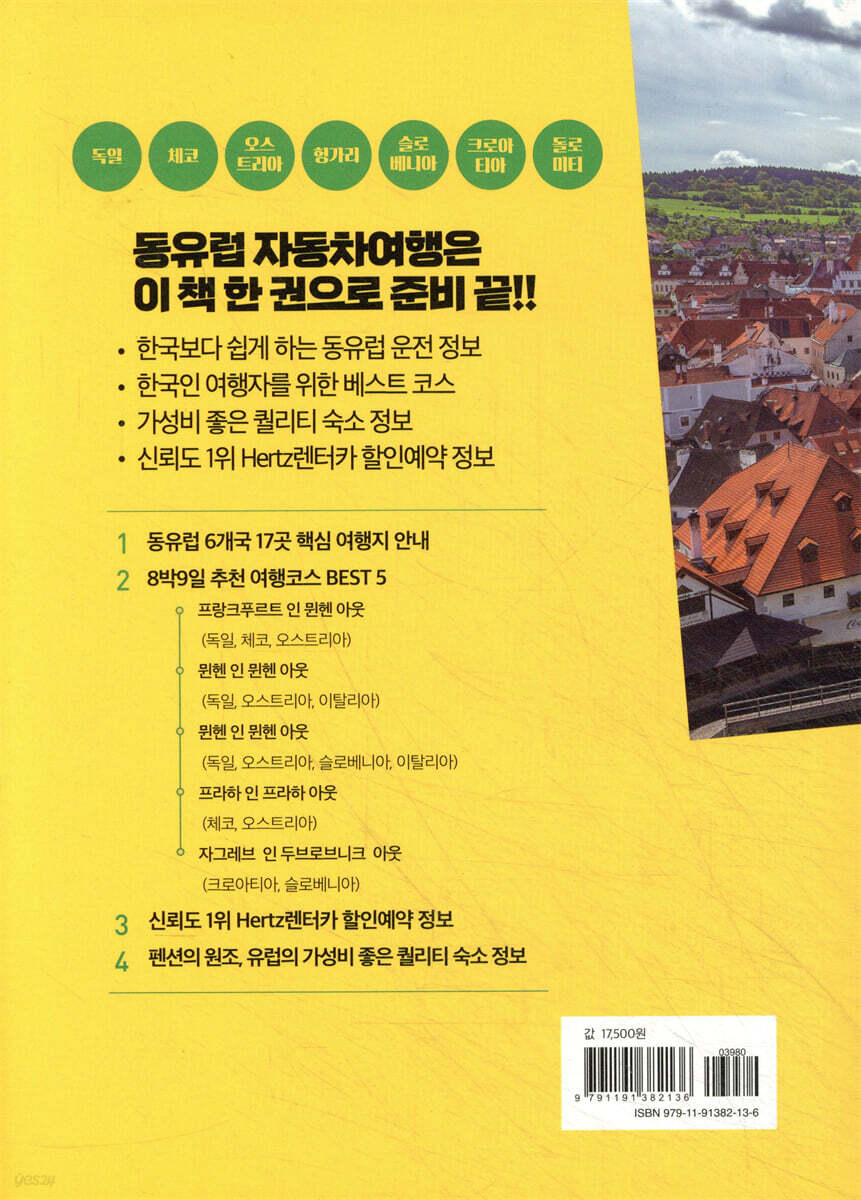 독일 체코 오스트리아 헝가리 슬로베니아 크로아티아 돌로미티

동유럽 자동차여행은
이 책 한 권으로 준비 끝!!

• 한국보다 쉽게 하는 동유럽 운전 정보
• 한국인 여행자를 위한 베스트 코스
• 가성비 좋은 퀄리티 숙소 정보
• 신뢰도 1위 Hertz렌터카 할인예약 정보

1 동유럽 6개국 17곳 핵심 여행지 안내
2 8박9일 추천 여행코스 BEST 5
프랑크푸르트 인 뮌헨 아웃
(독일, 체코, 오스트리아)
뮌헨 인 뮌헨 아웃
(독일, 오스트리아, 이탈리아)
뮌헨 인 뮌헨 아웃
(독일, 오스트리아, 슬로베니아, 이탈리아)
프라하 인 프라하 아웃
(체코, 오스트리아)
자그레브 인 두브로브니크 아웃
(크로아티아, 슬로베니아)
3 신뢰도 1위 Hertz렌터카 할인예약 정보
4 펜션의 원조, 유럽의 가성비 좋은 퀄리티 숙소 정보

값 17,500원
03980
9 791191 382136
ISBN 979-11-91382-13-6

yes24